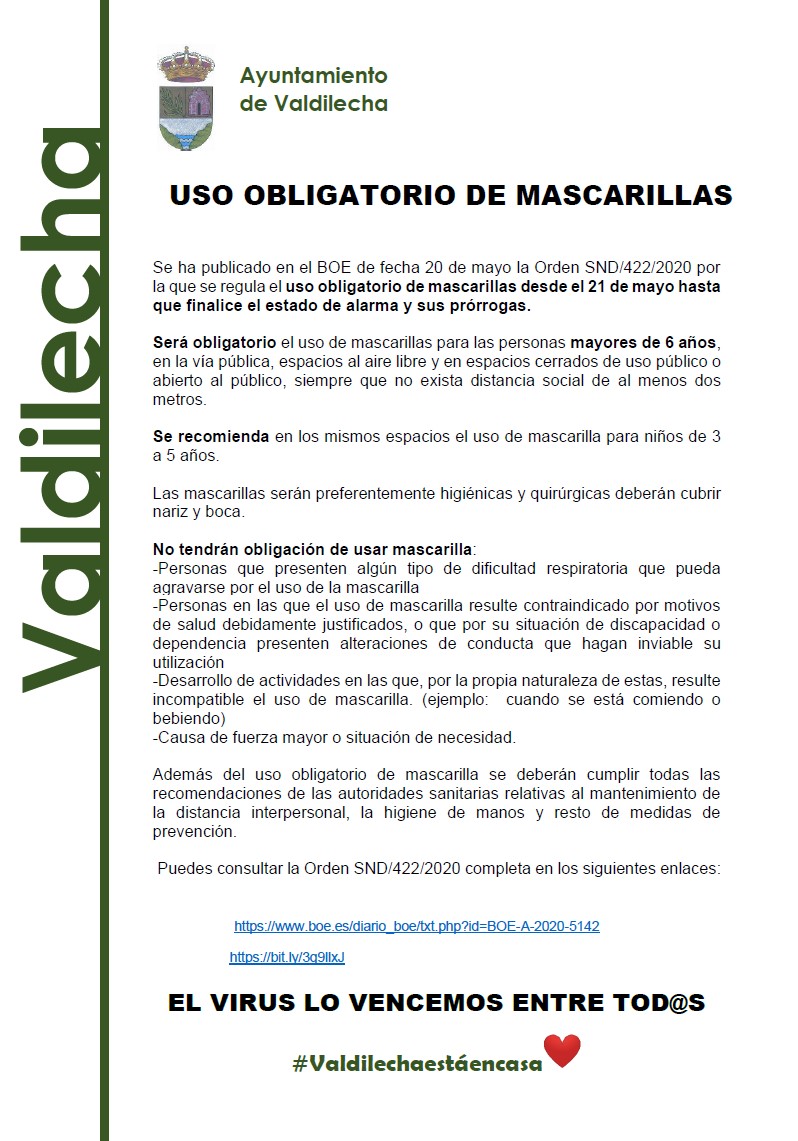 Valdilecha

Ayuntamiento de Valdilecha

USO OBLIGATORIO DE MASCARILLAS

Se ha publicado en el BOE de fecha 20 de mayo la Orden SND/422/2020 por la que se regula el uso obligatorio de mascarillas desde el 21 de mayo hasta que finalice el estado de alarma y sus prórrogas.

Será obligatorio el uso de mascarillas para las personas mayores de 6 años, en la vía pública, espacios al aire libre y en espacios cerrados de uso público o abierto al público, siempre que no exista distancia social de al menos dos metros.

Se recomienda en los mismos espacios el uso de mascarilla para niños de 3 a 5 años.

Las mascarillas serán preferentemente higiénicas y quirúrgicas deberán cubrir nariz y boca.

No tendrán obligación de usar mascarilla:
-Personas que presenten algún tipo de dificultad respiratoria que pueda agravarse por el uso de la mascarilla
-Personas en las que el uso de mascarilla resulte contraindicado por motivos de salud debidamente justificados, o que por su situación de discapacidad o dependencia presenten alteraciones de conducta que hagan inviable su utilización
-Desarrollo de actividades en las que, por la propia naturaleza de estas, resulte incompatible el uso de mascarilla. (ejemplo: cuando se está comiendo o bebiendo)
-Causa de fuerza mayor o situación de necesidad.

Además del uso obligatorio de mascarilla se deberán cumplir todas las recomendaciones de las autoridades sanitarias relativas al mantenimiento de la distancia interpersonal, la higiene de manos y resto de medidas de prevención.

Puedes consultar la Orden SND/422/2020 completa en los siguientes enlaces:

https://www.boe.es/diario_boe/txt.php?id=BOE-A-2020-5142

https://bit.ly/3g9llxJ

EL VIRUS LO VENCEMOS ENTRE TOD@S

#Valdilechaestáencasa